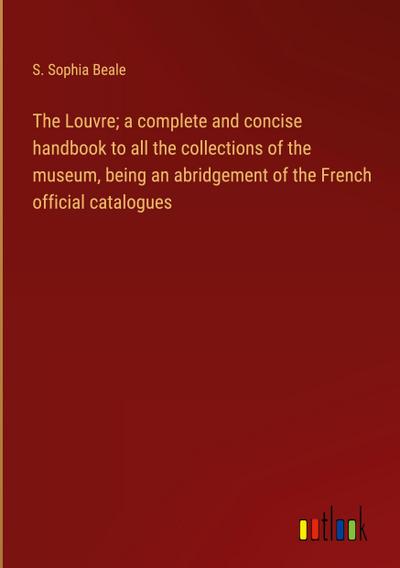 S. Sophia Beale

The Louvre; a complete and concise handbook to all the collections of the museum, being an abridgement of the French official catalogues

outlook